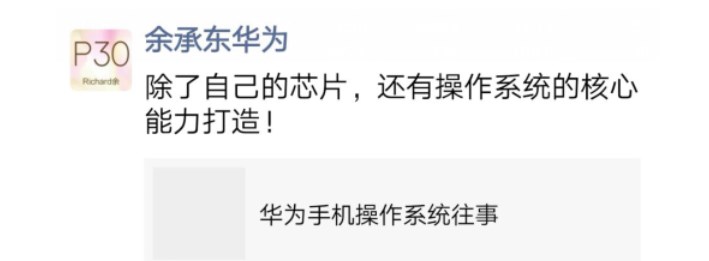 P30
Richard余

余承东华为

除了自己的芯片，还有操作系统的核心能力打造！

华为手机操作系统往事